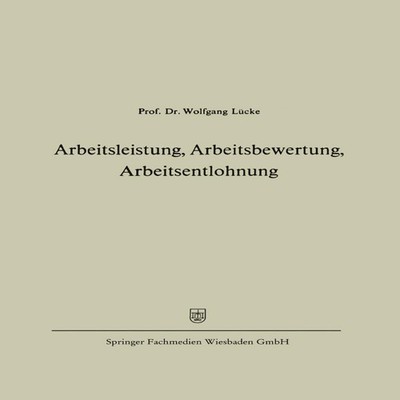 Prof. Dr. Wolfgang Lücke

Arbeitsleistung, Arbeitsbewertung, Arbeitsentlohnung

Springer Fachmedien Wiesbaden GmbH